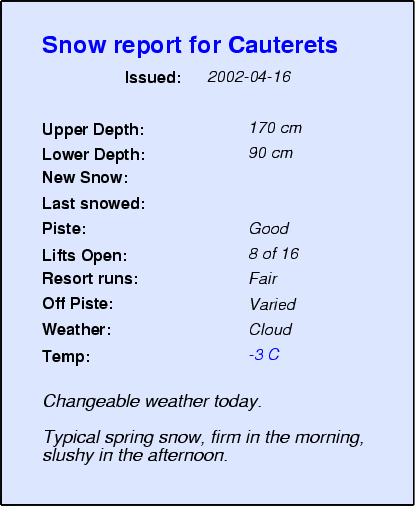 Snow report for Cauterets

Issued: 2002-04-16

Upper Depth: 170 cm
Lower Depth: 90 cm
New Snow:
Last snowed:
Piste: Good
Lifts Open: 8 of 16
Resort runs: Fair
Off Piste: Varied
Weather: Cloud
Temp: -3 C

Changeable weather today.

Typical spring snow, firm in the morning, slushy in the afternoon.